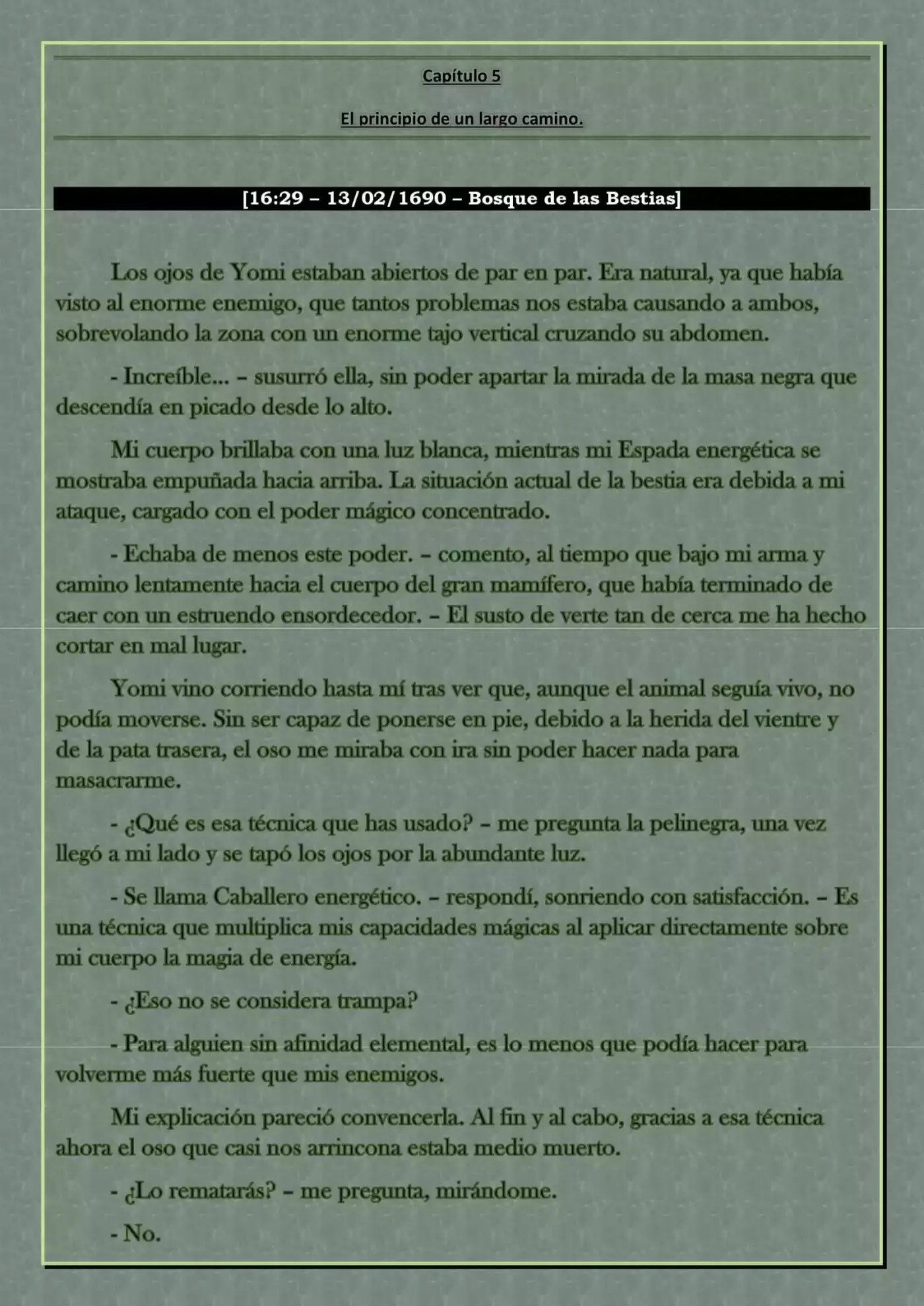 Capítulo 5

El principio de un largo camino.

[16:29 – 13/02/1690 – Bosque de las Bestias]

Los ojos de Yomi estaban abiertos de par en par. Era natural, ya que había visto al enorme enemigo, que tantos problemas nos estaba causando a ambos, sobrevolando la zona con un enorme tajo vertical cruzando su abdomen.

- Increíble... – susurró ella, sin poder apartar la mirada de la masa negra que descendía en picado desde lo alto.

Mi cuerpo brillaba con una luz blanca, mientras mi Espada energética se mostraba empuñada hacia arriba. La situación actual de la bestia era debida a mi ataque, cargado con el poder mágico concentrado.

- Echaba de menos este poder. – comento, al tiempo que bajo mi arma y camino lentamente hacia el cuerpo del gran mamífero, que había terminado de caer con un estruendo ensordecedor. – El susto de verte tan de cerca me ha hecho cortar en mal lugar.

Yomi vino corriendo hasta mí tras ver que, aunque el animal seguía vivo, no podía moverse. Sin ser capaz de ponerse en pie, debido a la herida del vientre y de la pata trasera, el oso me miraba con ira sin poder hacer nada para masacrarme.

- ¿Qué es esa técnica que has usado? – me pregunta la pelinegra, una vez llegó a mi lado y se tapó los ojos por la abundante luz.

- Se llama Caballero energético. – respondí, sonriendo con satisfacción. – Es una técnica que multiplica mis capacidades mágicas al aplicar directamente sobre mi cuerpo la magia de energía.

- ¿Eso no se considera trampa?

- Para alguien sin afinidad elemental, es lo menos que podía hacer para volverme más fuerte que mis enemigos.

Mi explicación pareció convencerla. Al fin y al cabo, gracias a esa técnica ahora el oso que casi nos arrincona estaba medio muerto.

- ¿Lo rematarás? – me pregunta, mirándome.

- No.